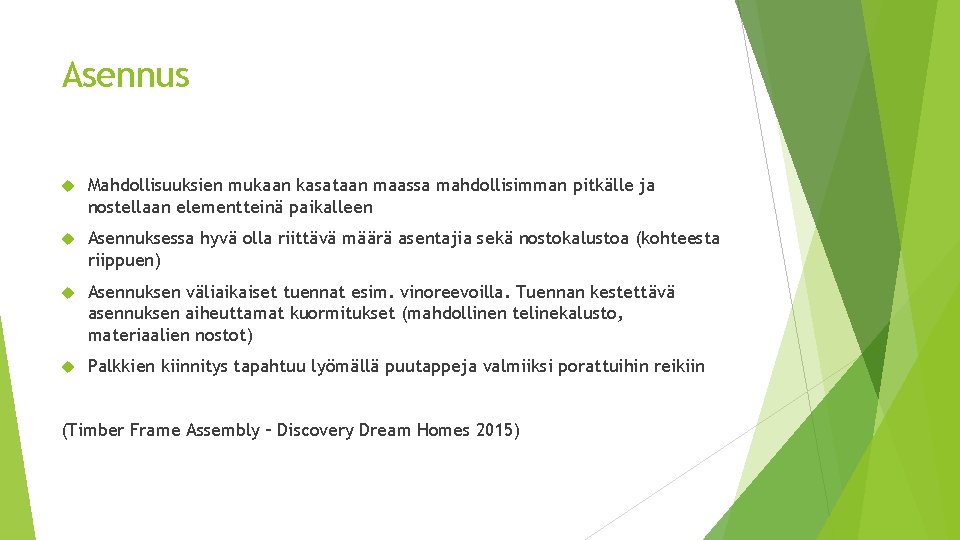 Asennus

Mahdollisuuksien mukaan kasataan maassa mahdollisimman pitkälle ja nostellaan elementteinä paikalleen

Asennuksessa hyvä olla riittävä määrä asentajia sekä nostokalustoa (kohteesta riippuen)

Asennuksen väliaikaiset tuennat esim. vinoreevoilla. Tuennan kestettävä asennuksen aiheuttamat kuormitukset (mahdollinen telinekalusto, materiaalien nostot)

Palkkien kiinnitys tapahtuu lyömällä puutappeja valmiiksi porattuihin reikiin

(Timber Frame Assembly – Discovery Dream Homes 2015)